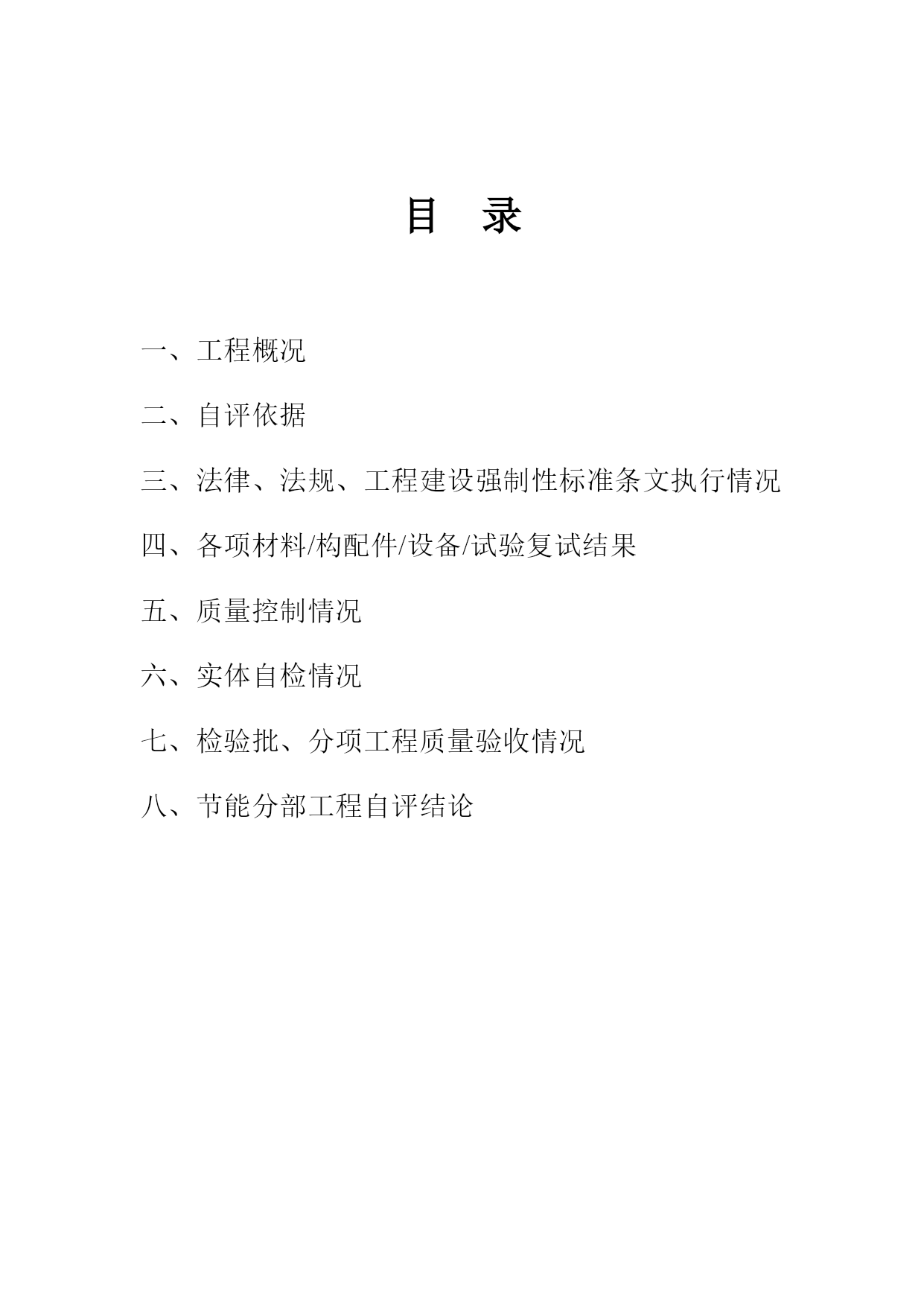 目 录

一、工程概况

二、自评依据

三、法律、法规、工程建设强制性标准条文执行情况

四、各项材料/构配件/设备/试验复试结果

五、质量控制情况

六、实体自检情况

七、检验批、分项工程质量验收情况

八、节能分部工程自评结论